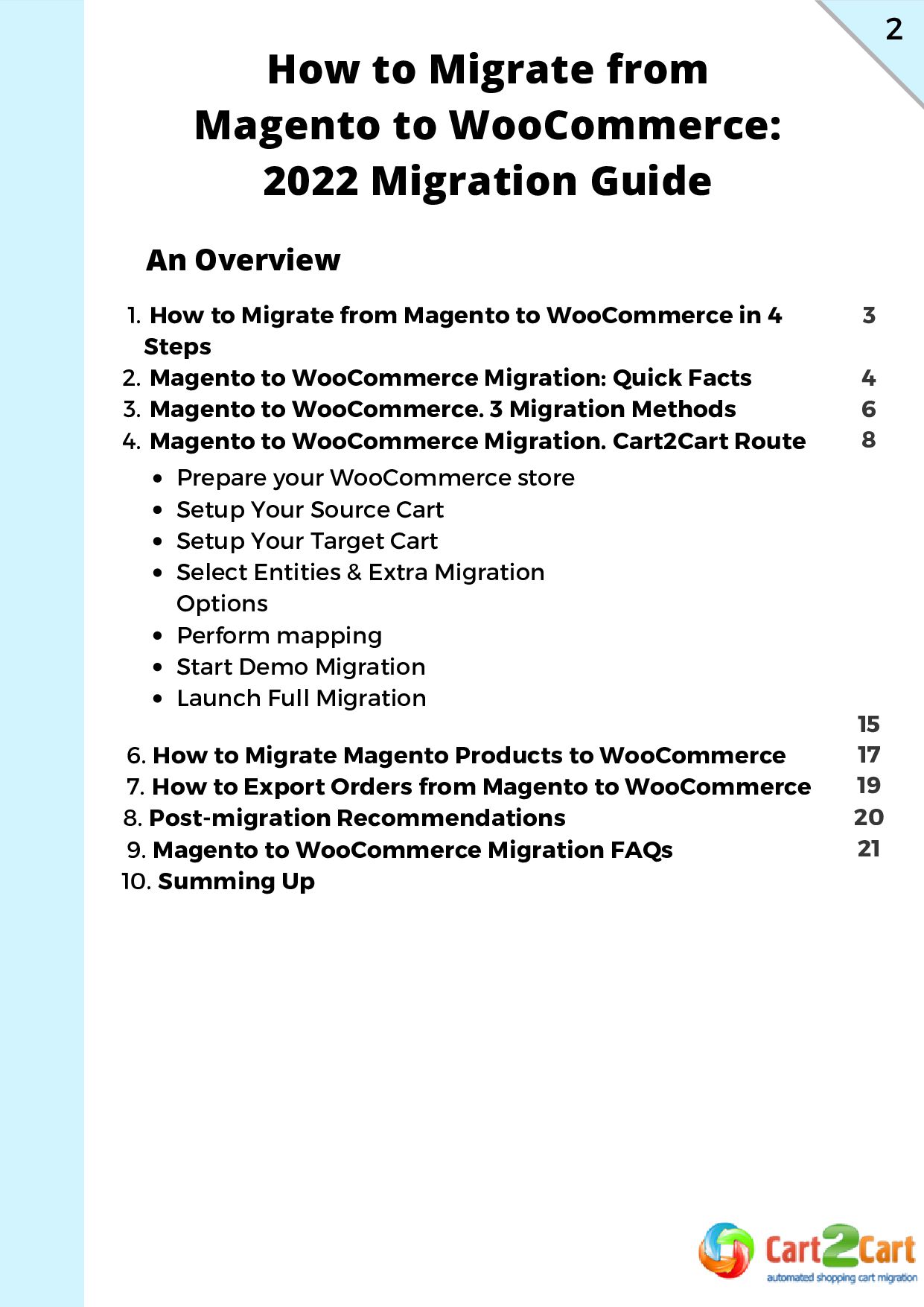 2

How to Migrate from Magento to WooCommerce: 2022 Migration Guide

An Overview

1. How to Migrate from Magento to WooCommerce in 4 Steps 3
2. Magento to WooCommerce Migration: Quick Facts 4
3. Magento to WooCommerce. 3 Migration Methods 6
4. Magento to WooCommerce Migration. Cart2Cart Route 8

- Prepare your WooCommerce store
- Setup Your Source Cart
- Setup Your Target Cart
- Select Entities & Extra Migration Options
- Perform mapping
- Start Demo Migration
- Launch Full Migration

15

6. How to Migrate Magento Products to WooCommerce 17
7. How to Export Orders from Magento to WooCommerce 19
8. Post-migration Recommendations 20
9. Magento to WooCommerce Migration FAQs 21
10. Summing Up

Cart2Cart
automated shopping cart migration